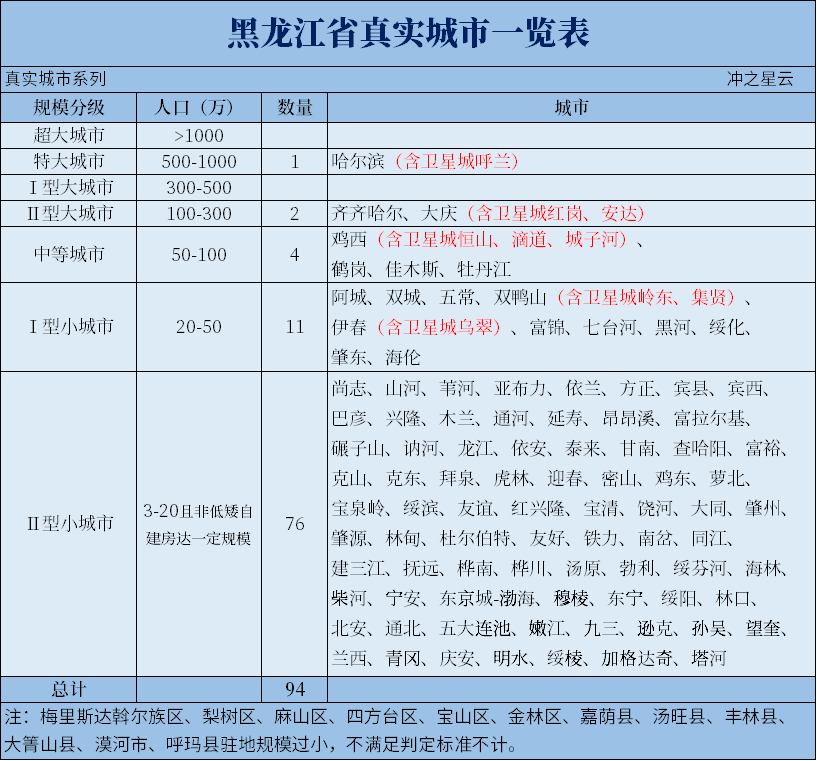 黑龙江省真实城市一览表

真实城市系列

冲之星云

| 规模分级 | 人口（万） | 数量 | 城市 |
|---|---|---|---|
| 超大城市 | >1000 | | |
| 特大城市 | 500-1000 | 1 | 哈尔滨（含卫星城呼兰） |
| I型大城市 | 300-500 | | |
| II型大城市 | 100-300 | 2 | 齐齐哈尔、大庆（含卫星城红岗、安达） |
| 中等城市 | 50-100 | 4 | 鸡西（含卫星城恒山、滴道、城子河）、鹤岗、佳木斯、牡丹江 |
| I型小城市 | 20-50 | 11 | 阿城、双城、五常、双鸭山（含卫星城岭东、集贤）、伊春（含卫星城乌翠）、富锦、七台河、黑河、绥化、肇东、海伦 |
| II型小城市 | 3-20且非低矮自建房达一定规模 | 76 | 尚志、山河、苇河、亚布力、依兰、方正、宾县、宾西、巴彦、兴隆、木兰、通河、延寿、昂昂溪、富拉尔基、碾子山、讷河、龙江、依安、泰来、甘南、查哈阳、富裕、克山、克东、拜泉、虎林、迎春、密山、鸡东、萝北、宝泉岭、绥滨、友谊、红兴隆、宝清、饶河、大同、肇州、肇源、林甸、杜尔伯特、友好、铁力、南岔、同江、建三江、抚远、桦南、桦川、汤原、勃利、绥芬河、海林、柴河、宁安、东京城-渤海、穆棱、东宁、绥阳、林口、北安、通北、五大连池、嫩江、九三、逊克、孙吴、望奎、兰西、青冈、庆安、明水、绥棱、加格达奇、塔河 |
| 总计 | | 94 | |

注：梅里斯达斡尔族区、梨树区、麻山区、四方台区、宝山区、金林区、嘉荫县、汤旺县、丰林县、大箐山县、漠河市、呼玛县驻地规模过小，不满足判定标准不计。